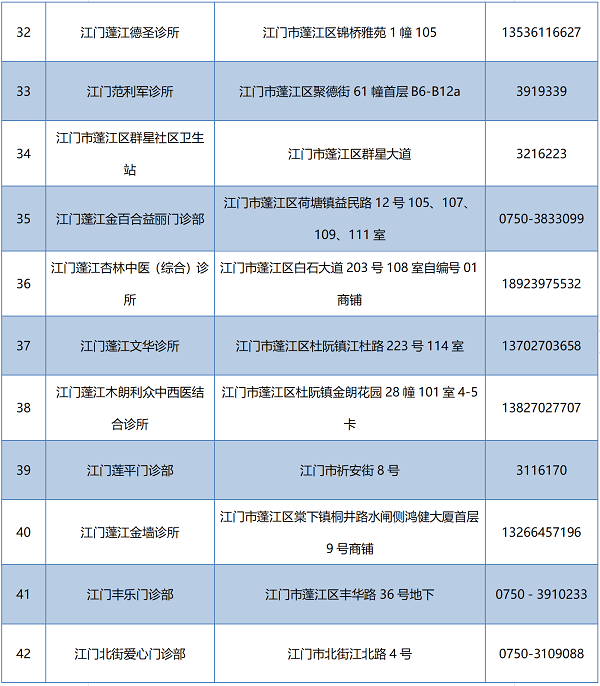 | 32 | 江门蓬江德圣诊所 | 江门市蓬江区锦桥雅苑1幢105 | 13536116627 |
|---|---|---|---|
| 33 | 江门范利军诊所 | 江门市蓬江区聚德街61幢首层B6-B12a | 3919339 |
| 34 | 江门市蓬江区群星社区卫生站 | 江门市蓬江区群星大道 | 3216223 |
| 35 | 江门蓬江金百合益丽门诊部 | 江门市蓬江区荷塘镇益民路12号105、107、109、111室 | 0750-3833099 |
| 36 | 江门蓬江杏林中医（综合）诊所 | 江门市蓬江区白石大道203号108室自编号01商铺 | 18923975532 |
| 37 | 江门蓬江文华诊所 | 江门市蓬江区杜阮镇江杜路223号114室 | 13702703658 |
| 38 | 江门蓬江木朗利众中西医结合诊所 | 江门市蓬江区杜阮镇金朗花园28幢101室4-5卡 | 13827027707 |
| 39 | 江门莲平门诊部 | 江门市祈安街8号 | 3116170 |
| 40 | 江门蓬江金墙诊所 | 江门市蓬江区棠下镇桐井路水闸侧鸿健大厦首层9号商铺 | 13266457196 |
| 41 | 江门丰乐门诊部 | 江门市蓬江区丰华路36号地下 | 0750 - 3910233 |
| 42 | 江门北街爱心门诊部 | 江门市北街江北路4号 | 0750-3109088 |